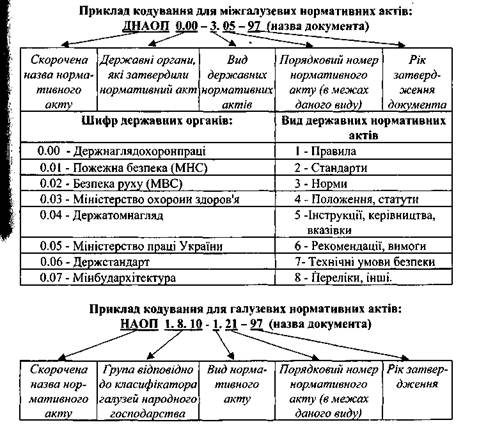 Приклад кодування для міжгалузевих нормативних актів:
ДНАОП 0.00 – 3. 05 – 97 (назва документа)

| Скорочена назва нормативного акту | Державні органи, які затвердили нормативний акт | Вид державних нормативних актів | Порядковий номер нормативного акту (в межах даного виду) | Рік затвердження документа |
|---|---|---|---|---|

| Шифр державних органів: | Вид державних нормативних актів |
|---|---|
| 0.00 - Держнаглядохоронпраці | 1 - Правила |
| 0.01 - Пожежна безпека (МНС) | 2 - Стандарти |
| 0.02 - Безпека руху (МВС) | 3 - Норми |
| 0.03 - Міністерство охорони здоров'я | 4 - Положення, статути |
| 0.04 - Держатомнагляд | 5 -Інструкції, керівництва, вказівки |
| 0.05 - Міністерство праці України | 6 - Рекомендації, вимоги |
| 0.06 - Держстандарт | 7- Технічні умови безпеки |
| 0.07 - Мінбудархітектура | 8 - Переліки, інші. |

Приклад кодування для галузевих нормативних актів:
НАОП 1. 8. 10 - 1. 21 – 97 (назва документа)

| Скорочена назва нормативного акту | Група відповідно до класифікатора галузей народного господарства | Вид нормативного акту | Порядковий номер нормативного акту (в межах даного виду) | Рік затвердження |
|---|---|---|---|---|